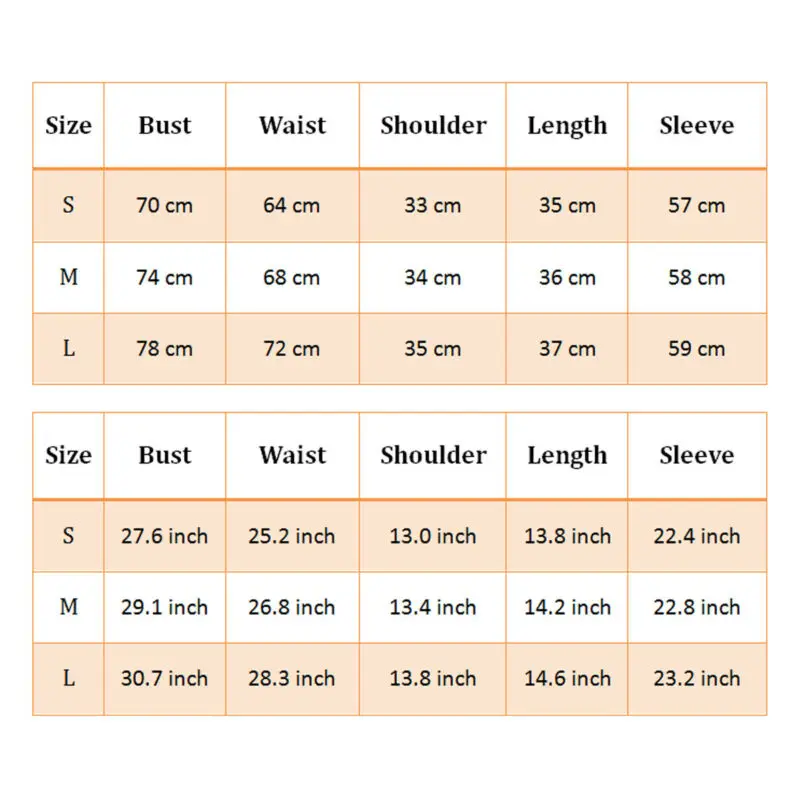 | Size | Bust | Waist | Shoulder | Length | Sleeve |
|---|---|---|---|---|---|
| S | 70 cm | 64 cm | 33 cm | 35 cm | 57 cm |
| M | 74 cm | 68 cm | 34 cm | 36 cm | 58 cm |
| L | 78 cm | 72 cm | 35 cm | 37 cm | 59 cm |

| Size | Bust | Waist | Shoulder | Length | Sleeve |
|---|---|---|---|---|---|
| S | 27.6 inch | 25.2 inch | 13.0 inch | 13.8 inch | 22.4 inch |
| M | 29.1 inch | 26.8 inch | 13.4 inch | 14.2 inch | 22.8 inch |
| L | 30.7 inch | 28.3 inch | 13.8 inch | 14.6 inch | 23.2 inch |